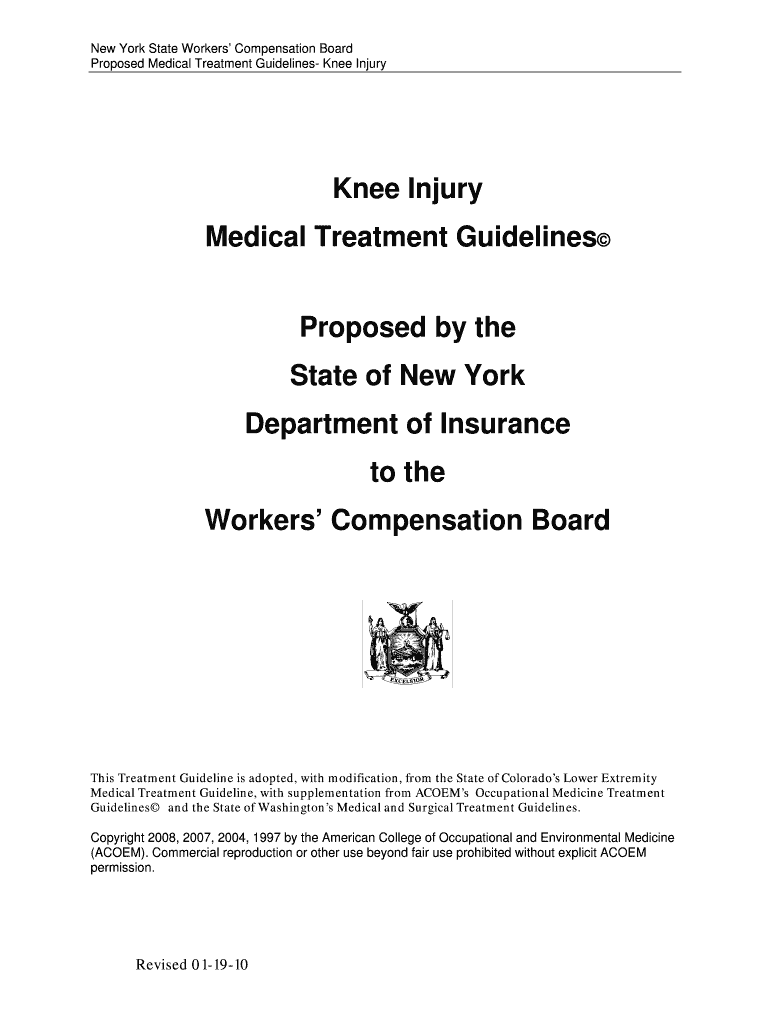 New York State Workers' Compensation Board
Proposed Medical Treatment Guidelines- Knee Injury

Knee Injury

Medical Treatment Guidelines©

Proposed by the

State of New York

Department of Insurance

to the

Workers' Compensation Board

EXCELSIOR

This Treatment Guideline is adopted, with modification, from the State of Colorado's Lower Extremity Medical Treatment Guideline, with supplementation from ACOEM's Occupational Medicine Treatment Guidelines© and the State of Washington's Medical and Surgical Treatment Guidelines.

Copyright 2008, 2007, 2004, 1997 by the American College of Occupational and Environmental Medicine (ACOEM). Commercial reproduction or other use beyond fair use prohibited without explicit ACOEM permission.

Revised 01-19-10